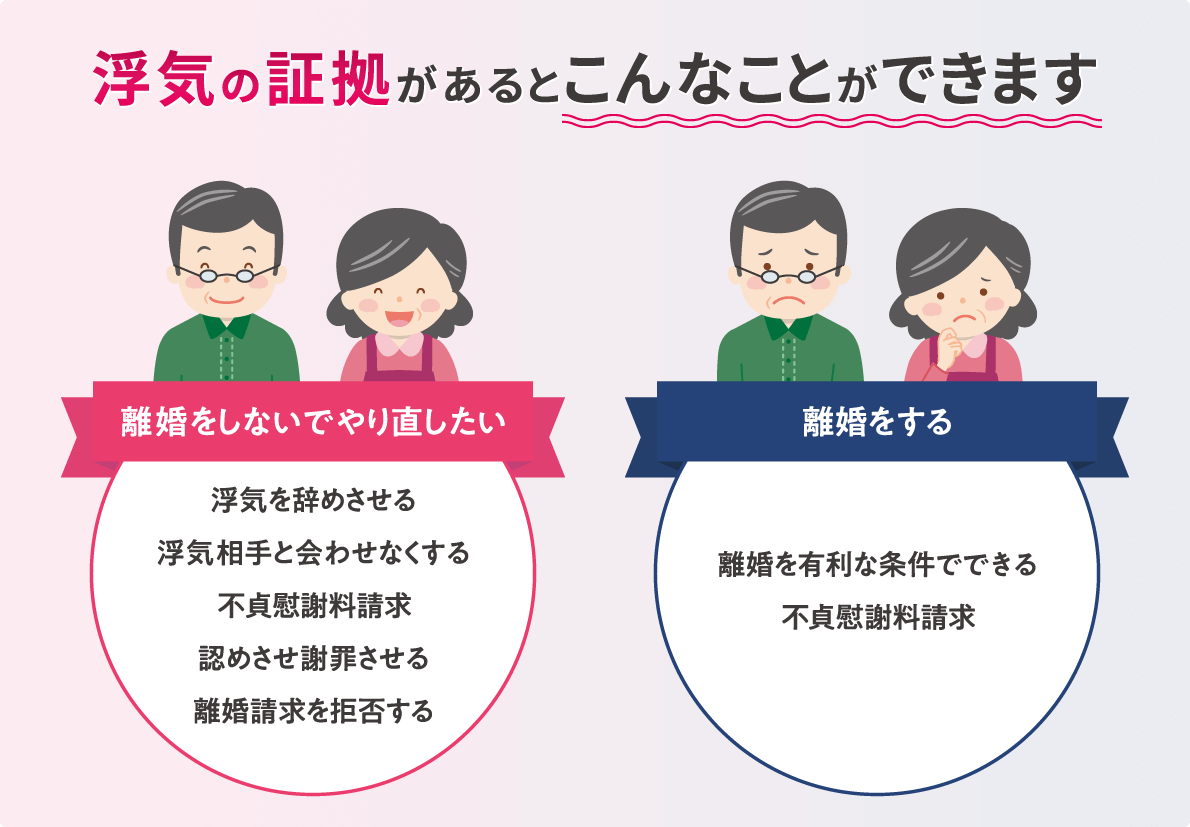 浮気の証拠があるとこんなことができます

離婚をしないでやり直したい

浮気を辞めさせる
浮気相手と会わせなくする
不貞慰謝料請求
認めさせ謝罪させる
離婚請求を拒否する

離婚をする

離婚を有利な条件でできる
不貞慰謝料請求